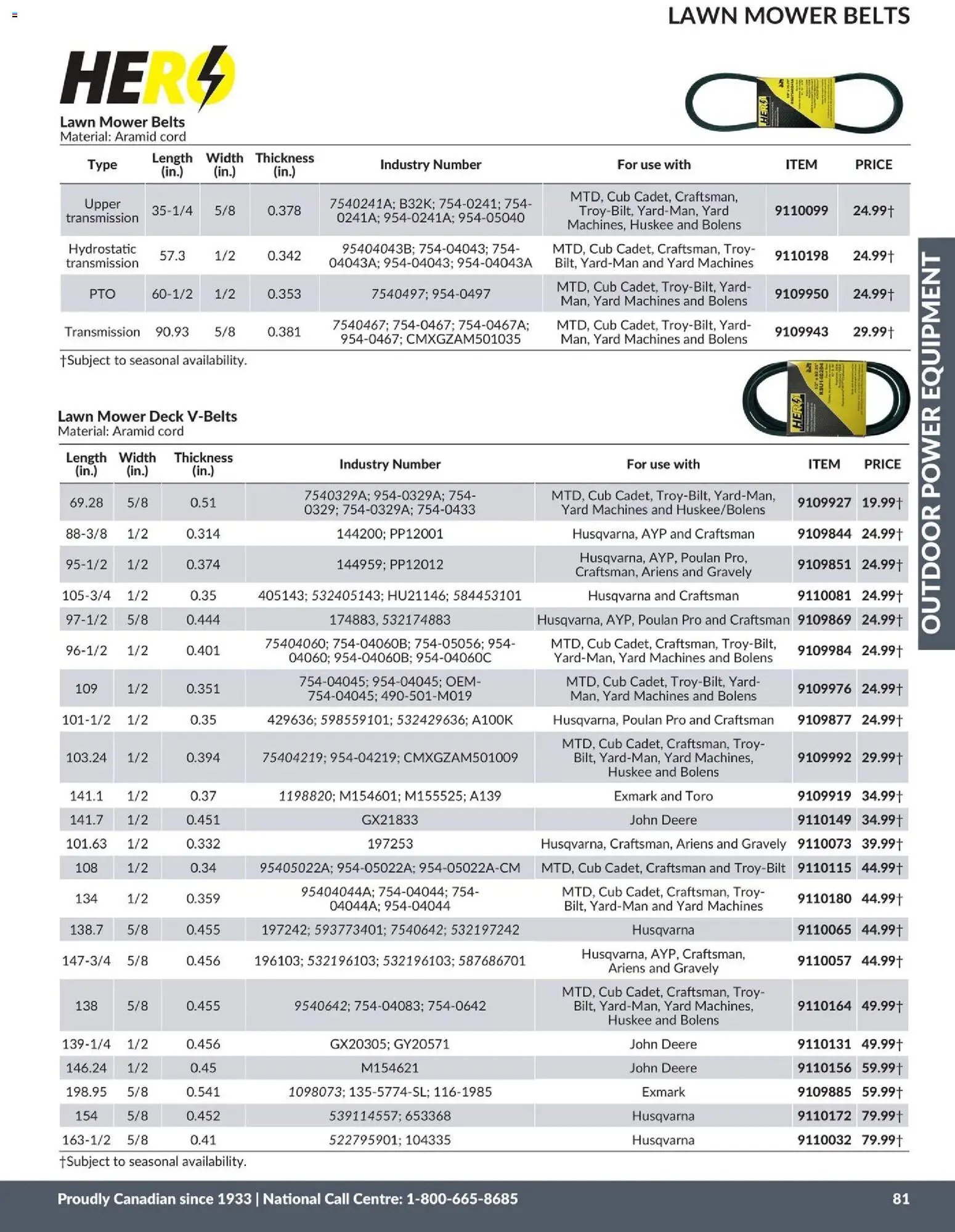 LAWN MOWER BELTS

HERO

Lawn Mower Belts
Material: Aramid cord

| Type | Length (in.) | Width (in.) | Thickness (in.) | Industry Number | For use with | ITEM | PRICE |
|---|---|---|---|---|---|---|---|
| Upper transmission | 35-1/4 | 5/8 | 0.378 | 7540241A; B32K; 754-0241; 754-0241A; 954-0241A; 954-05040 | MTD, Cub Cadet, Craftsman, Troy-Bilt, Yard-Man, Yard Machines, Huskee and Bolens | 9110099 | 24.99† |
| Hydrostatic transmission | 57.3 | 1/2 | 0.342 | 95404043B; 754-04043; 754-04043A; 954-04043; 954-04043A | MTD, Cub Cadet, Craftsman, Troy-Bilt, Yard-Man and Yard Machines | 9110198 | 24.99† |
| PTO | 60-1/2 | 1/2 | 0.353 | 7540497; 954-0497 | MTD, Cub Cadet, Troy-Bilt, Yard-Man, Yard Machines and Bolens | 9109950 | 24.99† |
| Transmission | 90.93 | 5/8 | 0.381 | 7540467; 754-0467; 754-0467A; 954-0467; CMXGZAM501035 | MTD, Cub Cadet, Troy-Bilt, Yard-Man, Yard Machines and Bolens | 9109943 | 29.99† |

†Subject to seasonal availability.

Lawn Mower Deck V-Belts
Material: Aramid cord

| Length (in.) | Width (in.) | Thickness (in.) | Industry Number | For use with | ITEM | PRICE |
|---|---|---|---|---|---|---|
| 69.28 | 5/8 | 0.51 | 7540329A; 954-0329A; 754-0329; 754-0329A; 754-0433 | MTD, Cub Cadet, Troy-Bilt, Yard-Man, Yard Machines and Huskee/Bolens | 9109927 | 19.99† |
| 88-3/8 | 1/2 | 0.314 | 144200; PP12001 | Husqvarna, AYP and Craftsman | 9109844 | 24.99† |
| 95-1/2 | 1/2 | 0.374 | 144959; PP12012 | Husqvarna, AYP, Poulan Pro, Craftsman, Ariens and Gravely | 9109851 | 24.99† |
| 105-3/4 | 1/2 | 0.35 | 405143; 532405143; HU21146; 584453101 | Husqvarna and Craftsman | 9110081 | 24.99† |
| 97-1/2 | 5/8 | 0.444 | 174883, 532174883 | Husqvarna, AYP, Poulan Pro and Craftsman | 9109869 | 24.99† |
| 96-1/2 | 1/2 | 0.401 | 75404060; 754-04060B; 754-05056; 954-04060; 954-04060B; 954-04060C | MTD, Cub Cadet, Craftsman, Troy-Bilt, Yard-Man, Yard Machines and Bolens | 9109984 | 24.99† |
| 109 | 1/2 | 0.351 | 754-04045; 954-04045; OEM-754-04045; 490-501-M019 | MTD, Cub Cadet, Troy-Bilt, Yard-Man, Yard Machines and Bolens | 9109976 | 24.99† |
| 101-1/2 | 1/2 | 0.35 | 429636; 598559101; 532429636; A100K | Husqvarna, Poulan Pro and Craftsman | 9109877 | 24.99† |
| 103.24 | 1/2 | 0.394 | 75404219; 954-04219; CMXGZAM501009 | MTD, Cub Cadet, Craftsman, Troy-Bilt, Yard-Man, Yard Machines, Huskee and Bolens | 9109992 | 29.99† |
| 141.1 | 1/2 | 0.37 | 1198820; M154601; M155525; A139 | Exmark and Toro | 9109919 | 34.99† |
| 141.7 | 1/2 | 0.451 | GX21833 | John Deere | 9110149 | 34.99† |
| 101.63 | 1/2 | 0.332 | 197253 | Husqvarna, Craftsman, Ariens and Gravely | 9110073 | 39.99† |
| 108 | 1/2 | 0.34 | 95405022A; 954-05022A; 954-05022A-CM | MTD, Cub Cadet, Craftsman and Troy-Bilt | 9110115 | 44.99† |
| 134 | 1/2 | 0.359 | 95404044A; 754-04044; 754-04044A; 954-04044 | MTD, Cub Cadet, Craftsman, Troy-Bilt, Yard-Man and Yard Machines | 9110180 | 44.99† |
| 138.7 | 5/8 | 0.455 | 197242; 593773401; 7540642; 532197242 | Husqvarna | 9110065 | 44.99† |
| 147-3/4 | 5/8 | 0.456 | 196103; 532196103; 532196103; 587686701 | Husqvarna, AYP, Craftsman, Ariens and Gravely | 9110057 | 44.99† |
| 138 | 5/8 | 0.455 | 9540642; 754-04083; 754-0642 | MTD, Cub Cadet, Craftsman, Troy-Bilt, Yard-Man, Yard Machines, Huskee and Bolens | 9110164 | 49.99† |
| 139-1/4 | 1/2 | 0.456 | GX20305; GY20571 | John Deere | 9110131 | 49.99† |
| 146.24 | 1/2 | 0.45 | M154621 | John Deere | 9110156 | 59.99† |
| 198.95 | 5/8 | 0.541 | 1098073; 135-5774-SL; 116-1985 | Exmark | 9109885 | 59.99† |
| 154 | 5/8 | 0.452 | 539114557; 653368 | Husqvarna | 9110172 | 79.99† |
| 163-1/2 | 5/8 | 0.41 | 522795901; 104335 | Husqvarna | 9110032 | 79.99† |

†Subject to seasonal availability.

OUTDOOR POWER EQUIPMENT

Proudly Canadian since 1933 | National Call Centre: 1-800-665-8685 81